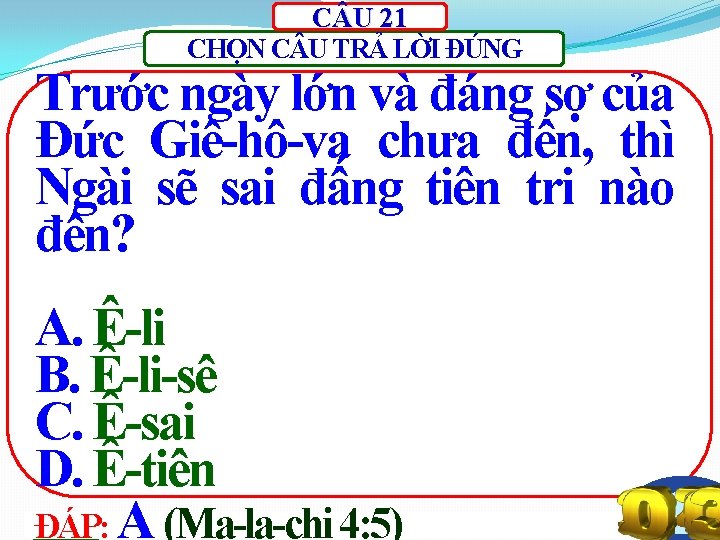 CÂU 21
CHỌN CÂU TRẢ LỜI ĐÚNG

Trước ngày lớn và đáng sợ của Đức Giê-hô-va chưa đến, thì Ngài sẽ sai đấng tiên tri nào đến?

A. Ê-li
B. Ê-li-sê
C. Ê-sai
D. Ê-tiên

ĐÁP: A (Ma-la-chi 4:5)

03